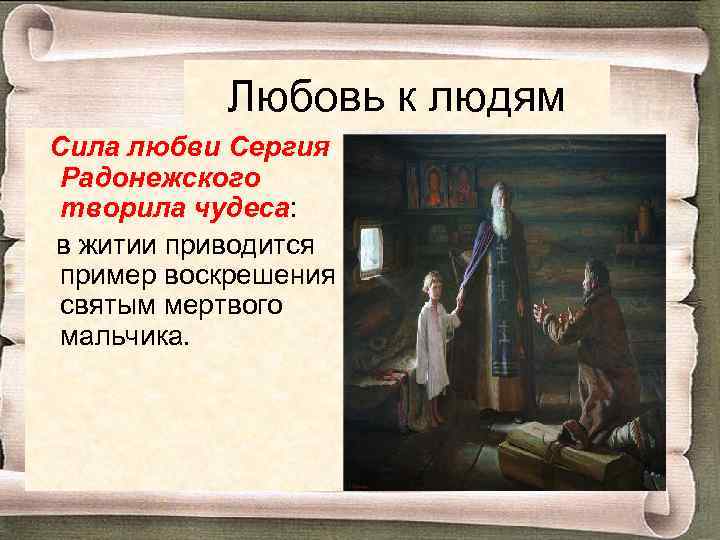 Любовь к людям

Сила любви Сергия Радонежского творила чудеса:

в житии приводится пример воскрешения святым мертвого мальчика.